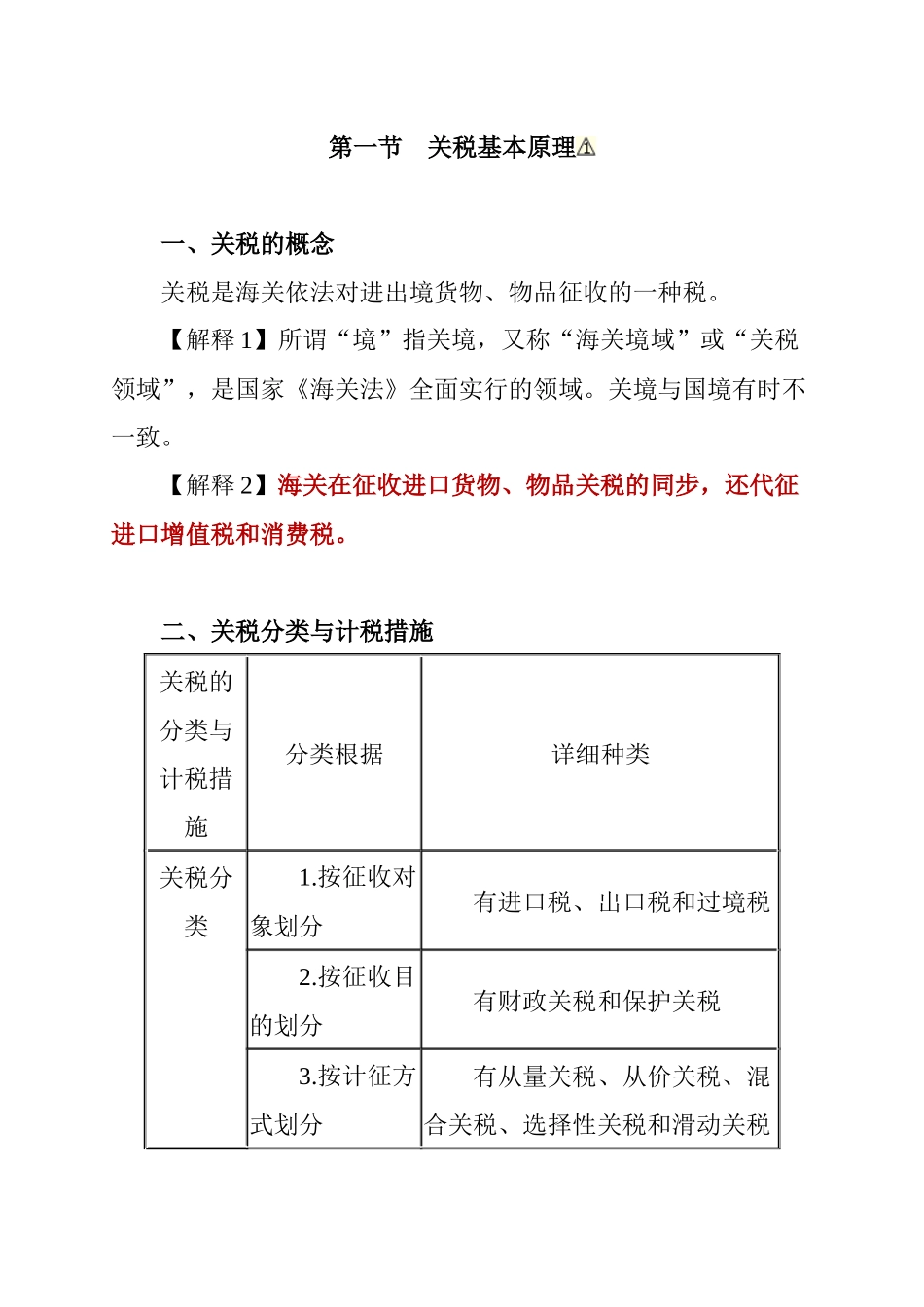 第一节　关税基本原理

一、关税的概念

关税是海关依法对进出境货物、物品征收的一种税。

【解释 1】所谓“境”指关境，又称“海关境域”或“关税领域”，是国家《海关法》全面实行的领域。关境与国境有时不一致。

【解释 2】海关在征收进口货物、物品关税的同步，还代征进口增值税和消费税。

二、关税分类与计税措施

| 关税的分类与计税措施 | 分类根据 | 详细种类 |
|---|---|---|
| 关税分类 | 1.按征收对象划分 | 有进口税、出口税和过境税 |
| | 2.按征收目的划分 | 有财政关税和保护关税 |
| | 3.按计征方式划分 | 有从量关税、从价关税、混合关税、选择性关税和滑动关税 |